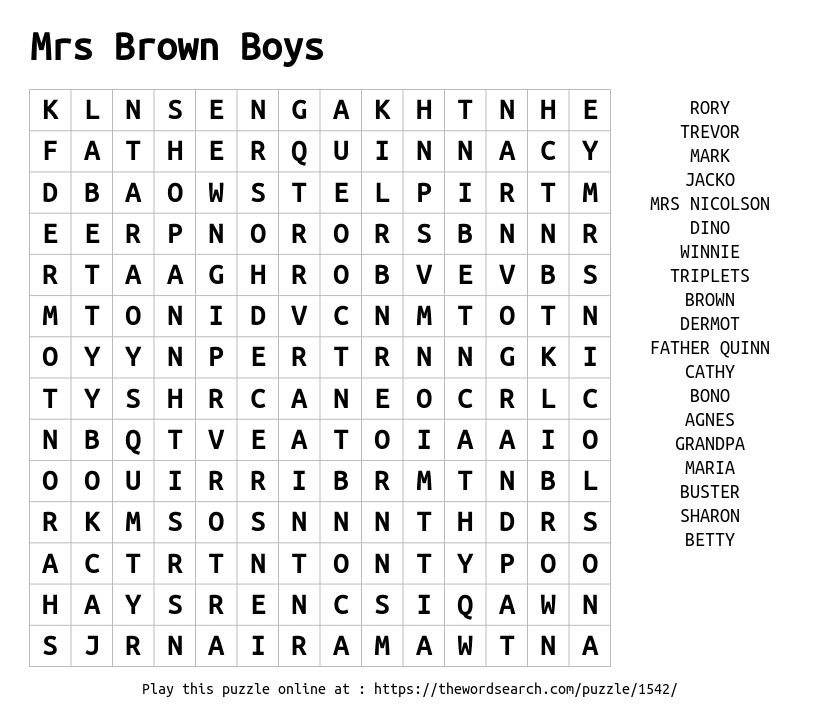 Mrs Brown Boys

| K | L | N | S | E | N | G | A | K | H | T | N | H | E |
|---|---|---|---|---|---|---|---|---|---|---|---|---|---|
| F | A | T | H | E | R | Q | U | I | N | N | A | C | Y |
| D | B | A | O | W | S | T | E | L | P | I | R | T | M |
| E | E | R | P | N | O | R | O | R | S | B | N | N | R |
| R | T | A | A | G | H | R | O | B | V | E | V | B | S |
| M | T | O | N | I | D | V | C | N | M | T | O | T | N |
| O | Y | Y | N | P | E | R | T | R | N | N | G | K | I |
| T | Y | S | H | R | C | A | N | E | O | C | R | L | C |
| N | B | Q | T | V | E | A | T | O | I | A | A | I | O |
| O | O | U | I | R | R | I | B | R | M | T | N | B | L |
| R | K | M | S | O | S | N | N | N | T | H | D | R | S |
| A | C | T | R | T | N | T | O | N | T | Y | P | O | O |
| H | A | Y | S | R | E | N | C | S | I | Q | A | W | N |
| S | J | R | N | A | I | R | A | M | A | W | T | N | A |

RORY
TREVOR
MARK
JACKO
MRS NICOLSON
DINO
WINNIE
TRIPLETS
BROWN
DERMOT
FATHER QUINN
CATHY
BONO
AGNES
GRANDPA
MARIA
BUSTER
SHARON
BETTY

Play this puzzle online at : https://thewordsearch.com/puzzle/1542/